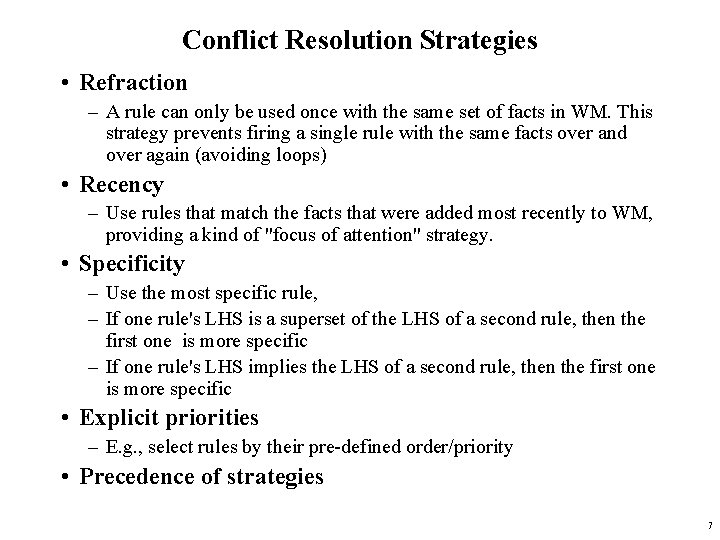 Conflict Resolution Strategies

• Refraction
– A rule can only be used once with the same set of facts in WM. This strategy prevents firing a single rule with the same facts over and over again (avoiding loops)

• Recency
– Use rules that match the facts that were added most recently to WM, providing a kind of "focus of attention" strategy.

• Specificity
– Use the most specific rule,
– If one rule's LHS is a superset of the LHS of a second rule, then the first one is more specific
– If one rule's LHS implies the LHS of a second rule, then the first one is more specific

• Explicit priorities
– E.g., select rules by their pre-defined order/priority

• Precedence of strategies

7